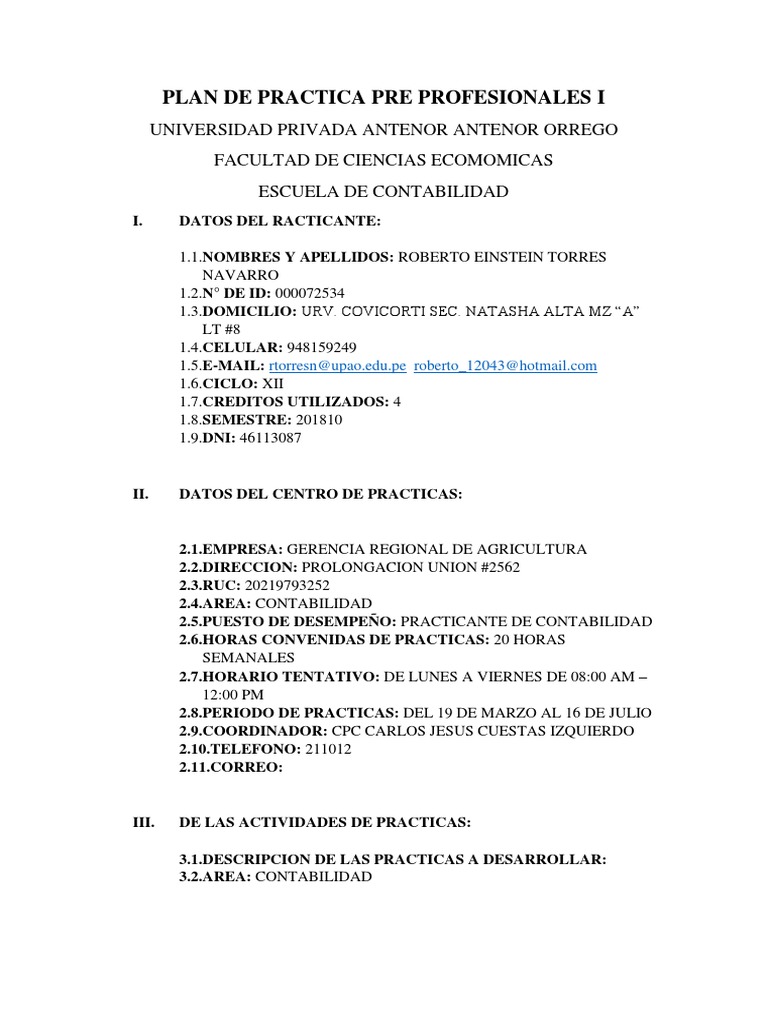 PLAN DE PRACTICA PRE PROFESIONALES I

UNIVERSIDAD PRIVADA ANTENOR ANTENOR ORREGO

FACULTAD DE CIENCIAS ECOMOMICAS

ESCUELA DE CONTABILIDAD

I. DATOS DEL RACTICANTE:

1.1.NOMBRES Y APELLIDOS: ROBERTO EINSTEIN TORRES NAVARRO
1.2.N° DE ID: 000072534
1.3.DOMICILIO: URV. COVICORTI SEC. NATASHA ALTA MZ “A” LT #8
1.4.CELULAR: 948159249
1.5.E-MAIL: rtorresn@upao.edu.pe roberto_12043@hotmail.com
1.6.CICLO: XII
1.7.CREDITOS UTILIZADOS: 4
1.8.SEMESTRE: 201810
1.9.DNI: 46113087

II. DATOS DEL CENTRO DE PRACTICAS:

2.1.EMPRESA: GERENCIA REGIONAL DE AGRICULTURA
2.2.DIRECCION: PROLONGACION UNION #2562
2.3.RUC: 20219793252
2.4.AREA: CONTABILIDAD
2.5.PUESTO DE DESEMPEÑO: PRACTICANTE DE CONTABILIDAD
2.6.HORAS CONVENIDAS DE PRACTICAS: 20 HORAS SEMANALES
2.7.HORARIO TENTATIVO: DE LUNES A VIERNES DE 08:00 AM – 12:00 PM
2.8.PERIODO DE PRACTICAS: DEL 19 DE MARZO AL 16 DE JULIO
2.9.COORDINADOR: CPC CARLOS JESUS CUESTAS IZQUIERDO
2.10.TELEFONO: 211012
2.11.CORREO:

III. DE LAS ACTIVIDADES DE PRACTICAS:

3.1.DESCRIPCION DE LAS PRACTICAS A DESARROLLAR:
3.2.AREA: CONTABILIDAD